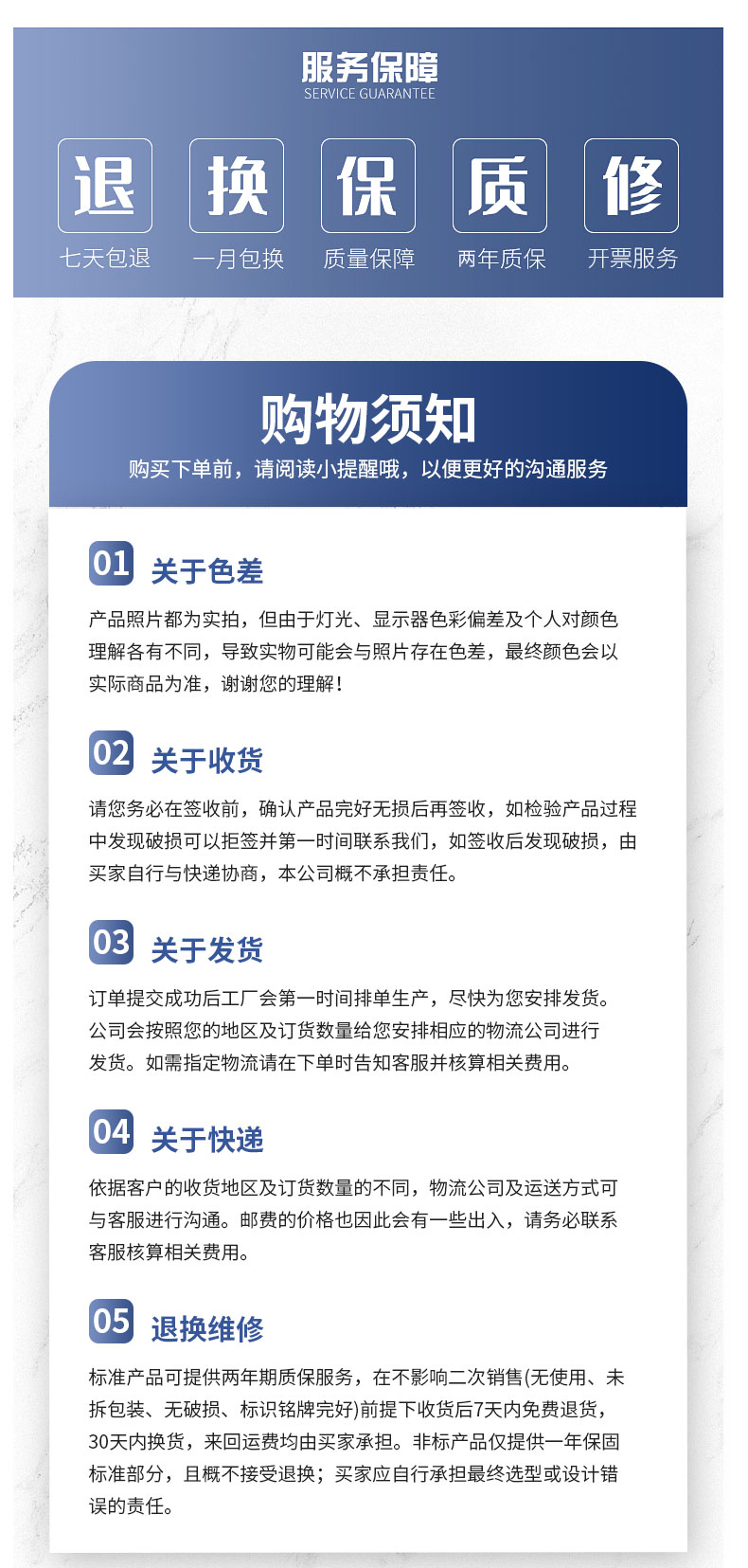 服务保障
SERVICE GUARANTEE

退
七天包退

换
一月包换

保
质量保障

质
两年质保

修
开票服务

购物须知
购买下单前，请阅读小提醒哦，以便更好的沟通服务

01 关于色差
产品照片都为实拍，但由于灯光、显示器色彩偏差及个人对颜色理解各有不同，导致实物可能会与照片存在色差，最终颜色会以实际商品为准，谢谢您的理解！

02 关于收货
请您务必在签收前，确认产品完好无损后再签收，如检验产品过程中发现破损可以拒签并第一时间联系我们，如签收后发现破损，由买家自行与快递协商，本公司概不承担责任。

03 关于发货
订单提交成功后工厂会第一时间排单生产，尽快为您安排发货。公司会按照您的地区及订货数量给您安排相应的物流公司进行发货。如需指定物流请在下单时告知客服并核算相关费用。

04 关于快递
依据客户的收货地区及订货数量的不同，物流公司及运送方式可与客服进行沟通。邮费的价格也因此会有一些出入，请务必联系客服核算相关费用。

05 退换维修
标准产品可提供两年期质保服务，在不影响二次销售(无使用、未拆包装、无破损、标识铭牌完好)前提下收货后7天内免费退货，30天内换货，来回运费均由买家承担。非标产品仅提供一年保固标准部分，且概不接受退换；买家应自行承担最终选型或设计错误的责任。